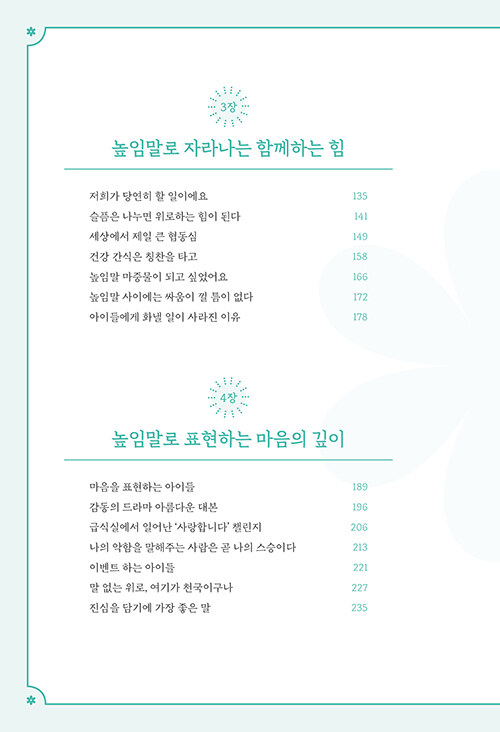 3장

높임말로 자라나는 함께하는 힘

저희가 당연히 할 일이에요 135
슬픔은 나누면 위로하는 힘이 된다 141
세상에서 제일 큰 협동심 149
건강 간식은 칭찬을 타고 158
높임말 마중물이 되고 싶었어요 166
높임말 사이에는 싸움이 낄 틈이 없다 172
아이들에게 화낼 일이 사라진 이유 178

4장

높임말로 표현하는 마음의 깊이

마음을 표현하는 아이들 189
감동의 드라마 아름다운 대본 196
급식실에서 일어난 '사랑합니다' 챌린지 206
나의 약함을 말해주는 사람은 곧 나의 스승이다 213
이벤트 하는 아이들 221
말 없는 위로, 여기가 천국이구나 227
진심을 담기에 가장 좋은 말 235